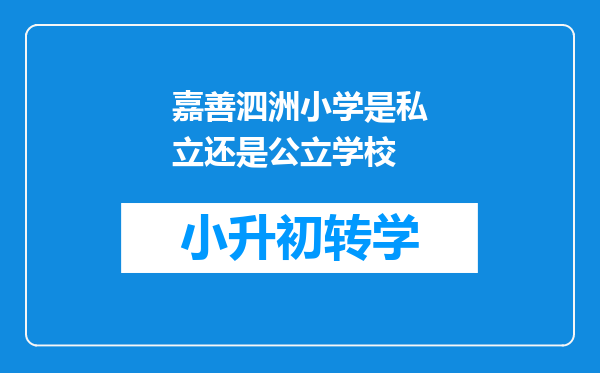 嘉善泗洲小学是私立还是公立学校

小升初转学